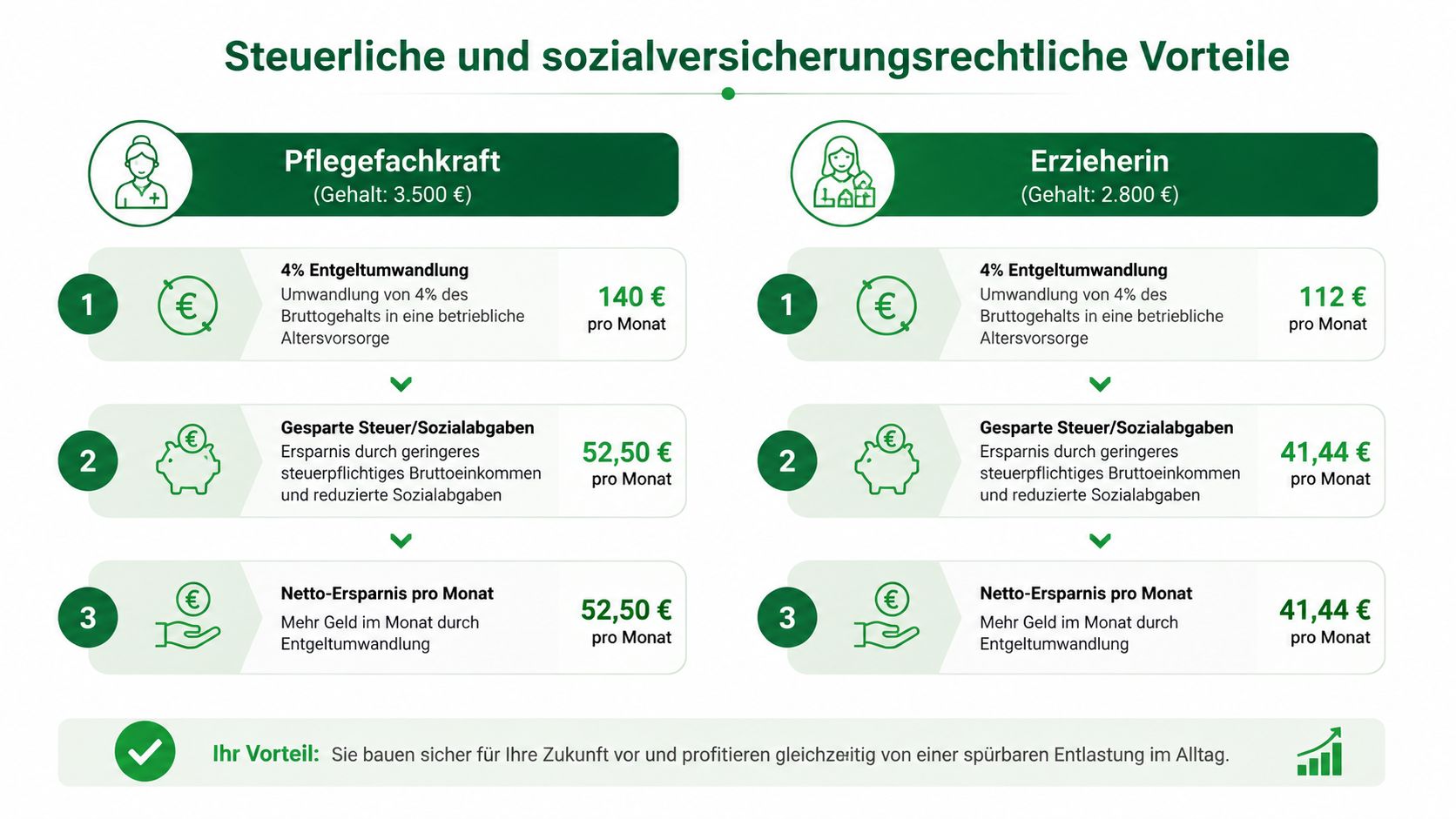 Steuerliche und sozialversicherungsrechtliche Vorteile

Pflegefachkraft
(Gehalt: 3.500 €)

1
4% Entgeltumwandlung
Umwandlung von 4% des Bruttogehalts in eine betriebliche Altersvorsorge
140 €
pro Monat

2
Gesparte Steuer/Sozialabgaben
Ersparnis durch geringeres steuerpflichtiges Bruttoeinkommen und reduzierte Sozialabgaben
52,50 €
pro Monat

3
Netto-Ersparnis pro Monat
Mehr Geld im Monat durch Entgeltumwandlung
52,50 €
pro Monat

Erzieherin
(Gehalt: 2.800 €)

1
4% Entgeltumwandlung
Umwandlung von 4% des Bruttogehalts in eine betriebliche Altersvorsorge
112 €
pro Monat

2
Gesparte Steuer/Sozialabgaben
Ersparnis durch geringeres steuerpflichtiges Bruttoeinkommen und reduzierte Sozialabgaben
41,44 €
pro Monat

3
Netto-Ersparnis pro Monat
Mehr Geld im Monat durch Entgeltumwandlung
41,44 €
pro Monat

Ihr Vorteil: Sie bauen sicher für Ihre Zukunft vor und profitieren gleichzeitig von einer spürbaren Entlastung im Alltag.